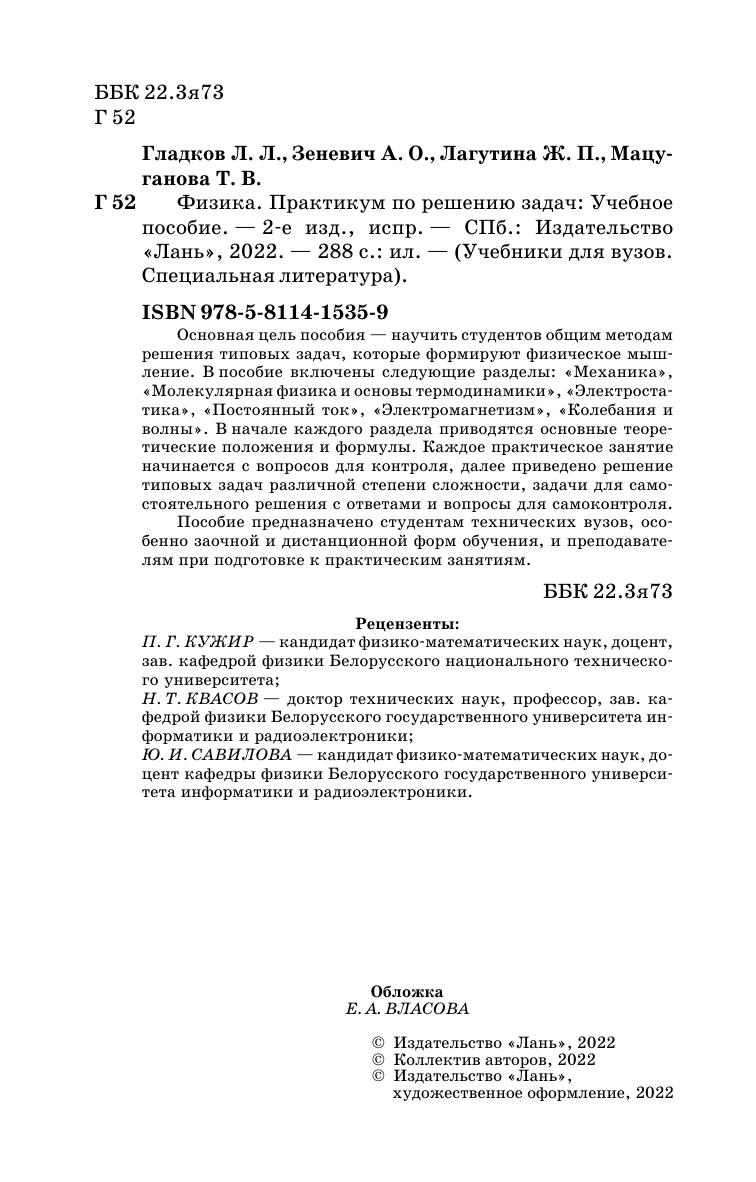 ББК 22.3я73
Г 52

Гладков Л. Л., Зеневич А. О., Лагутина Ж. П., Мацуганова Т. В.

Г 52 Физика. Практикум по решению задач: Учебное пособие. — 2-е изд., испр. — СПб.: Издательство «Лань», 2022. — 288 с.: ил. — (Учебники для вузов. Специальная литература).

ISBN 978-5-8114-1535-9

Основная цель пособия — научить студентов общим методам решения типовых задач, которые формируют физическое мышление. В пособие включены следующие разделы: «Механика», «Молекулярная физика и основы термодинамики», «Электростатика», «Постоянный ток», «Электромагнетизм», «Колебания и волны». В начале каждого раздела приводятся основные теоретические положения и формулы. Каждое практическое занятие начинается с вопросов для контроля, далее приведено решение типовых задач различной степени сложности, задачи для самостоятельного решения с ответами и вопросы для самоконтроля.

Пособие предназначено студентам технических вузов, особенно заочной и дистанционной форм обучения, и преподавателям при подготовке к практическим занятиям.

ББК 22.3я73

Рецензенты:
П. Г. КУЖИР — кандидат физико-математических наук, доцент, зав. кафедрой физики Белорусского национального технического университета;
Н. Т. КВАСОВ — доктор технических наук, профессор, зав. кафедрой физики Белорусского государственного университета информатики и радиоэлектроники;
Ю. И. САВИЛОВА — кандидат физико-математических наук, доцент кафедры физики Белорусского государственного университета информатики и радиоэлектроники.

Обложка
Е. А. ВЛАСОВА

© Издательство «Лань», 2022
© Коллектив авторов, 2022
© Издательство «Лань», художественное оформление, 2022